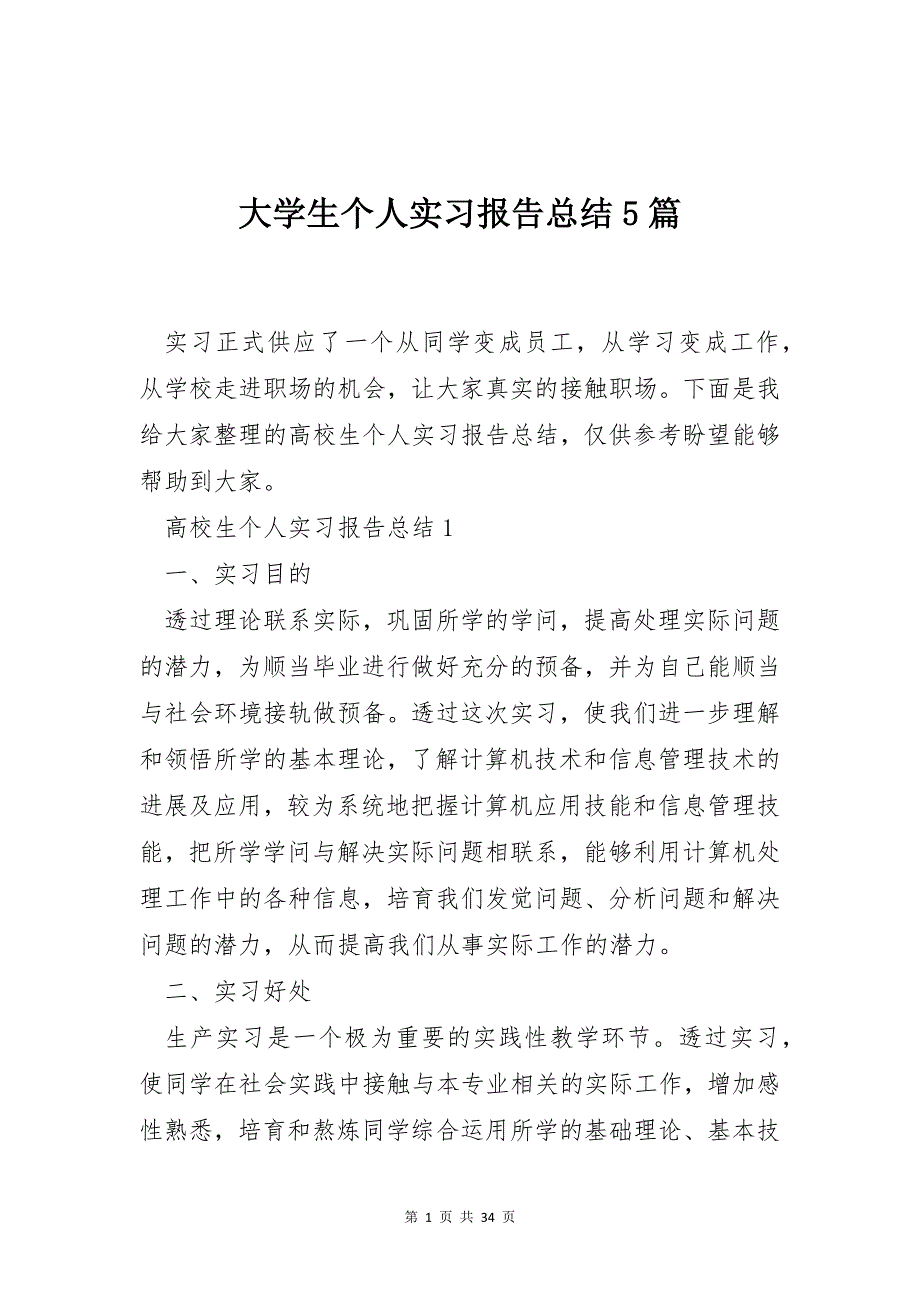 大学生个人实习报告总结5篇

实习正式供应了一个从同学变成员工，从学习变成工作，从学校走进职场的机会，让大家真实的接触职场。下面是我给大家整理的高校生个人实习报告总结，仅供参考盼望能够帮助到大家。

高校生个人实习报告总结1

一、实习目的

透过理论联系实际，巩固所学的学问，提高处理实际问题的潜力，为顺当毕业进行做好充分的预备，并为自己能顺当与社会环境接轨做预备。透过这次实习，使我们进一步理解和领悟所学的基本理论，了解计算机技术和信息管理技术的进展及应用，较为系统地把握计算机应用技能和信息管理技能，把所学学问与解决实际问题相联系，能够利用计算机处理工作中的各种信息，培育我们发觉问题、分析问题和解决问题的潜力，从而提高我们从事实际工作的潜力。

二、实习好处

生产实习是一个极为重要的实践性教学环节。透过实习，使同学在社会实践中接触与本专业相关的实际工作，增加感性熟悉，培育和熬炼同学综合运用所学的基础理论、基本技

第 1 页 共 34 页